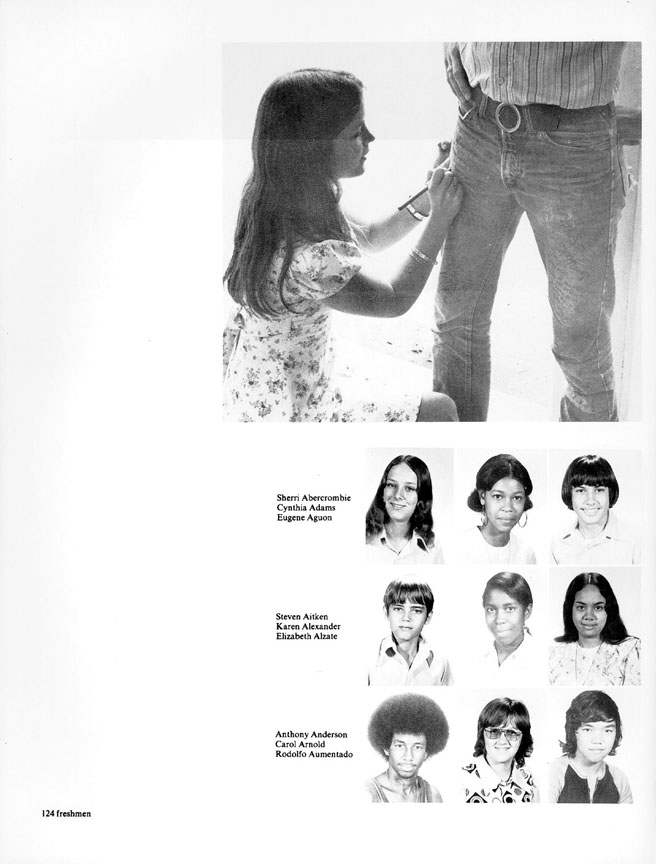 Sherri Abercrombie
Cynthia Adams
Eugene Aguon

Steven Aitken
Karen Alexander
Elizabeth Alzate

Anthony Anderson
Carol Arnold
Rodolfo Aumentado

124 freshmen